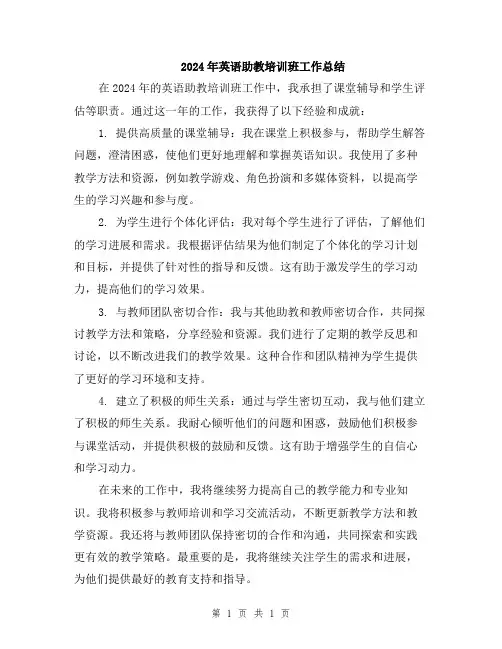 2024年英语助教培训班工作总结

在2024年的英语助教培训班工作中，我承担了课堂辅导和学生评估等职责。通过这一年的工作，我获得了以下经验和成就：

1. 提供高质量的课堂辅导：我在课堂上积极参与，帮助学生解答问题，澄清困惑，使他们更好地理解和掌握英语知识。我使用了多种教学方法和资源，例如教学游戏、角色扮演和多媒体资料，以提高学生的学习兴趣和参与度。

2. 为学生进行个体化评估：我对每个学生进行了评估，了解他们的学习进展和需求。我根据评估结果为他们制定了个体化的学习计划和目标，并提供了针对性的指导和反馈。这有助于激发学生的学习动力，提高他们的学习效果。

3. 与教师团队密切合作：我与其他助教和教师密切合作，共同探讨教学方法和策略，分享经验和资源。我们进行了定期的教学反思和讨论，以不断改进我们的教学效果。这种合作和团队精神为学生提供了更好的学习环境和支持。

4. 建立了积极的师生关系：通过与学生密切互动，我与他们建立了积极的师生关系。我耐心倾听他们的问题和困惑，鼓励他们积极参与课堂活动，并提供积极的鼓励和反馈。这有助于增强学生的自信心和学习动力。

在未来的工作中，我将继续努力提高自己的教学能力和专业知识。我将积极参与教师培训和学习交流活动，不断更新教学方法和教学资源。我还将与教师团队保持密切的合作和沟通，共同探索和实践更有效的教学策略。最重要的是，我将继续关注学生的需求和进展，为他们提供最好的教育支持和指导。

第 1 页 共 1 页